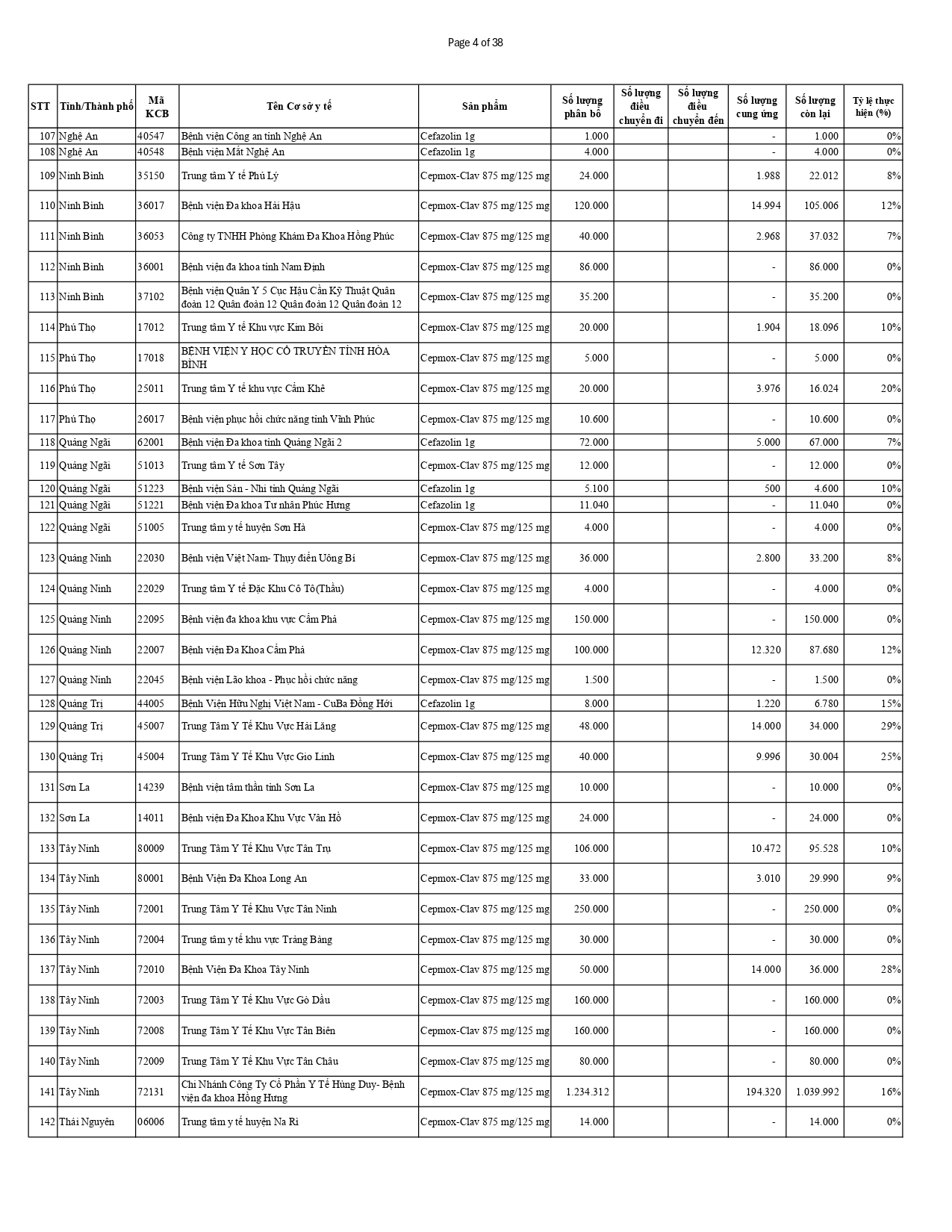 Page 4 of 38

| STT | Tỉnh/Thành phố | Mã KCB | Tên Cơ sở y tế | Sản phẩm | Số lượng phân bổ | Số lượng điều chuyển đi | Số lượng điều chuyển đến | Số lượng cung ứng | Số lượng còn lại | Tỷ lệ thực hiện (%) |
|---|---|---|---|---|---|---|---|---|---|---|
| 107 | Nghệ An | 40547 | Bệnh viện Công an tỉnh Nghệ An | Cefazolin 1g | 1.000 | | | - | 1.000 | 0% |
| 108 | Nghệ An | 40548 | Bệnh viện Mắt Nghệ An | Cefazolin 1g | 4.000 | | | - | 4.000 | 0% |
| 109 | Ninh Bình | 35150 | Trung tâm Y tế Phủ Lý | Cepmox-Clav 875 mg/125 mg | 24.000 | | | 1.988 | 22.012 | 8% |
| 110 | Ninh Bình | 36017 | Bệnh viện Đa khoa Hải Hậu | Cepmox-Clav 875 mg/125 mg | 120.000 | | | 14.994 | 105.006 | 12% |
| 111 | Ninh Bình | 36053 | Công ty TNHH Phòng Khám Đa Khoa Hồng Phúc | Cepmox-Clav 875 mg/125 mg | 40.000 | | | 2.968 | 37.032 | 7% |
| 112 | Ninh Bình | 36001 | Bệnh viện đa khoa tỉnh Nam Định | Cepmox-Clav 875 mg/125 mg | 86.000 | | | - | 86.000 | 0% |
| 113 | Ninh Bình | 37102 | Bệnh viện Quân Y 5 Cục Hậu Cần Kỹ Thuật Quân đoàn 12 Quân đoàn 12 Quân đoàn 12 Quân đoàn 12 | Cepmox-Clav 875 mg/125 mg | 35.200 | | | - | 35.200 | 0% |
| 114 | Phú Thọ | 17012 | Trung tâm Y tế Khu vực Kim Bôi | Cepmox-Clav 875 mg/125 mg | 20.000 | | | 1.904 | 18.096 | 10% |
| 115 | Phú Thọ | 17018 | BỆNH VIỆN Y HỌC CỔ TRUYỀN TỈNH HÒA BÌNH | Cepmox-Clav 875 mg/125 mg | 5.000 | | | - | 5.000 | 0% |
| 116 | Phú Thọ | 25011 | Trung tâm Y tế khu vực Cẩm Khê | Cepmox-Clav 875 mg/125 mg | 20.000 | | | 3.976 | 16.024 | 20% |
| 117 | Phú Thọ | 26017 | Bệnh viện phục hồi chức năng tỉnh Vĩnh Phúc | Cepmox-Clav 875 mg/125 mg | 10.600 | | | - | 10.600 | 0% |
| 118 | Quảng Ngãi | 62001 | Bệnh viện Đa khoa tỉnh Quảng Ngãi 2 | Cefazolin 1g | 72.000 | | | 5.000 | 67.000 | 7% |
| 119 | Quảng Ngãi | 51013 | Trung tâm Y tế Sơn Tây | Cepmox-Clav 875 mg/125 mg | 12.000 | | | - | 12.000 | 0% |
| 120 | Quảng Ngãi | 51223 | Bệnh viện Sản - Nhi tỉnh Quảng Ngãi | Cefazolin 1g | 5.100 | | | 500 | 4.600 | 10% |
| 121 | Quảng Ngãi | 51221 | Bệnh viện Đa khoa Tư nhân Phúc Hưng | Cefazolin 1g | 11.040 | | | - | 11.040 | 0% |
| 122 | Quảng Ngãi | 51005 | Trung tâm y tế huyện Sơn Hà | Cepmox-Clav 875 mg/125 mg | 4.000 | | | - | 4.000 | 0% |
| 123 | Quảng Ninh | 22030 | Bệnh viện Việt Nam- Thụy điển Uông Bí | Cepmox-Clav 875 mg/125 mg | 36.000 | | | 2.800 | 33.200 | 8% |
| 124 | Quảng Ninh | 22029 | Trung tâm Y tế Đặc Khu Cô Tô(Thầu) | Cepmox-Clav 875 mg/125 mg | 4.000 | | | - | 4.000 | 0% |
| 125 | Quảng Ninh | 22095 | Bệnh viện đa khoa khu vực Cẩm Phả | Cepmox-Clav 875 mg/125 mg | 150.000 | | | - | 150.000 | 0% |
| 126 | Quảng Ninh | 22007 | Bệnh viện Đa Khoa Cẩm Phả | Cepmox-Clav 875 mg/125 mg | 100.000 | | | 12.320 | 87.680 | 12% |
| 127 | Quảng Ninh | 22045 | Bệnh viện Lão khoa - Phục hồi chức năng | Cepmox-Clav 875 mg/125 mg | 1.500 | | | - | 1.500 | 0% |
| 128 | Quảng Trị | 44005 | Bệnh Viện Hữu Nghị Việt Nam - CuBa Đồng Hới | Cefazolin 1g | 8.000 | | | 1.220 | 6.780 | 15% |
| 129 | Quảng Trị | 45007 | Trung Tâm Y Tế Khu Vực Hải Lăng | Cepmox-Clav 875 mg/125 mg | 48.000 | | | 14.000 | 34.000 | 29% |
| 130 | Quảng Trị | 45004 | Trung Tâm Y Tế Khu Vực Gio Linh | Cepmox-Clav 875 mg/125 mg | 40.000 | | | 9.996 | 30.004 | 25% |
| 131 | Sơn La | 14239 | Bệnh viện tâm thần tỉnh Sơn La | Cepmox-Clav 875 mg/125 mg | 10.000 | | | - | 10.000 | 0% |
| 132 | Sơn La | 14011 | Bệnh viện Đa Khoa Khu Vực Vân Hồ | Cepmox-Clav 875 mg/125 mg | 24.000 | | | - | 24.000 | 0% |
| 133 | Tây Ninh | 80009 | Trung Tâm Y Tế Khu Vực Tân Trụ | Cepmox-Clav 875 mg/125 mg | 106.000 | | | 10.472 | 95.528 | 10% |
| 134 | Tây Ninh | 80001 | Bệnh Viện Đa Khoa Long An | Cepmox-Clav 875 mg/125 mg | 33.000 | | | 3.010 | 29.990 | 9% |
| 135 | Tây Ninh | 72001 | Trung Tâm Y Tế Khu Vực Tân Ninh | Cepmox-Clav 875 mg/125 mg | 250.000 | | | - | 250.000 | 0% |
| 136 | Tây Ninh | 72004 | Trung tâm y tế khu vực Trảng Bàng | Cepmox-Clav 875 mg/125 mg | 30.000 | | | - | 30.000 | 0% |
| 137 | Tây Ninh | 72010 | Bệnh Viện Đa Khoa Tây Ninh | Cepmox-Clav 875 mg/125 mg | 50.000 | | | 14.000 | 36.000 | 28% |
| 138 | Tây Ninh | 72003 | Trung Tâm Y Tế Khu Vực Gò Dầu | Cepmox-Clav 875 mg/125 mg | 160.000 | | | - | 160.000 | 0% |
| 139 | Tây Ninh | 72008 | Trung Tâm Y Tế Khu Vực Tân Biên | Cepmox-Clav 875 mg/125 mg | 160.000 | | | - | 160.000 | 0% |
| 140 | Tây Ninh | 72009 | Trung Tâm Y Tế Khu Vực Tân Châu | Cepmox-Clav 875 mg/125 mg | 80.000 | | | - | 80.000 | 0% |
| 141 | Tây Ninh | 72131 | Chi Nhánh Công Ty Cổ Phần Y Tế Hùng Duy- Bệnh viện đa khoa Hồng Hưng | Cepmox-Clav 875 mg/125 mg | 1.234.312 | | | 194.320 | 1.039.992 | 16% |
| 142 | Thái Nguyên | 06006 | Trung tâm y tế huyện Na Rì | Cepmox-Clav 875 mg/125 mg | 14.000 | | | - | 14.000 | 0% |